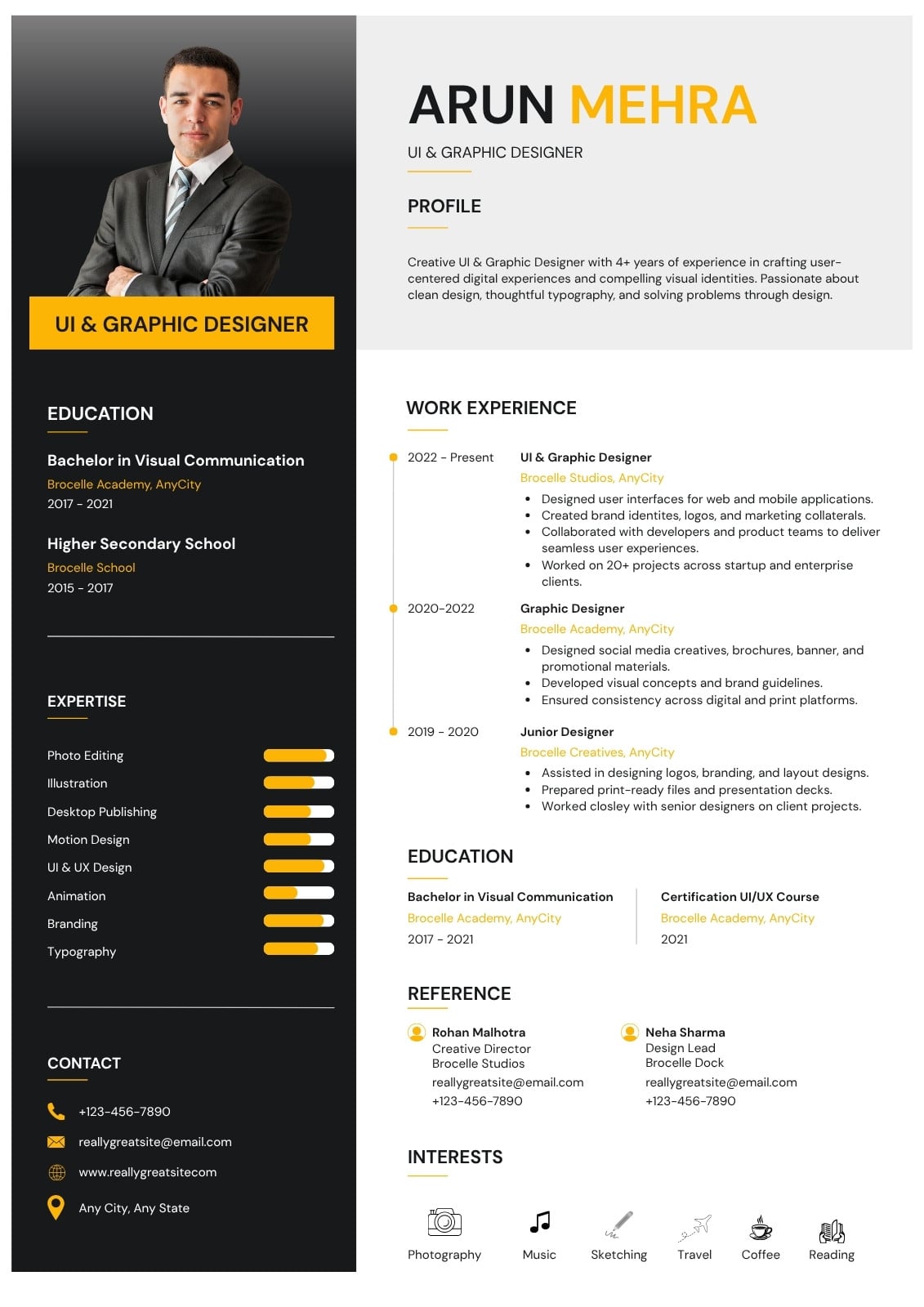 UI & GRAPHIC DESIGNER

EDUCATION

Bachelor in Visual Communication
Brocelle Academy, AnyCity
2017 - 2021

Higher Secondary School
Brocelle School
2015 - 2017

EXPERTISE

Photo Editing
Illustration
Desktop Publishing
Motion Design
UI & UX Design
Animation
Branding
Typography

CONTACT

+123-456-7890
reallygreatsite@email.com
www.reallygreatsitecom
Any City, Any State

ARUN MEHRA
UI & GRAPHIC DESIGNER

PROFILE

Creative UI & Graphic Designer with 4+ years of experience in crafting user-centered digital experiences and compelling visual identities. Passionate about clean design, thoughtful typography, and solving problems through design.

WORK EXPERIENCE

2022 - Present
UI & Graphic Designer
Brocelle Studios, AnyCity
• Designed user interfaces for web and mobile applications.
• Created brand identites, logos, and marketing collaterals.
• Collaborated with developers and product teams to deliver seamless user experiences.
• Worked on 20+ projects across startup and enterprise clients.

2020-2022
Graphic Designer
Brocelle Academy, AnyCity
• Designed social media creatives, brochures, banner, and promotional materials.
• Developed visual concepts and brand guidelines.
• Ensured consistency across digital and print platforms.

2019 - 2020
Junior Designer
Brocelle Creatives, AnyCity
• Assisted in designing logos, branding, and layout designs.
• Prepared print-ready files and presentation decks.
• Worked closley with senior designers on client projects.

EDUCATION

Bachelor in Visual Communication
Brocelle Academy, AnyCity
2017 - 2021

Certification UI/UX Course
Brocelle Academy, AnyCity
2021

REFERENCE

Rohan Malhotra
Creative Director
Brocelle Studios
reallygreatsite@email.com
+123-456-7890

Neha Sharma
Design Lead
Brocelle Dock
reallygreatsite@email.com
+123-456-7890

INTERESTS

Photography
Music
Sketching
Travel
Coffee
Reading